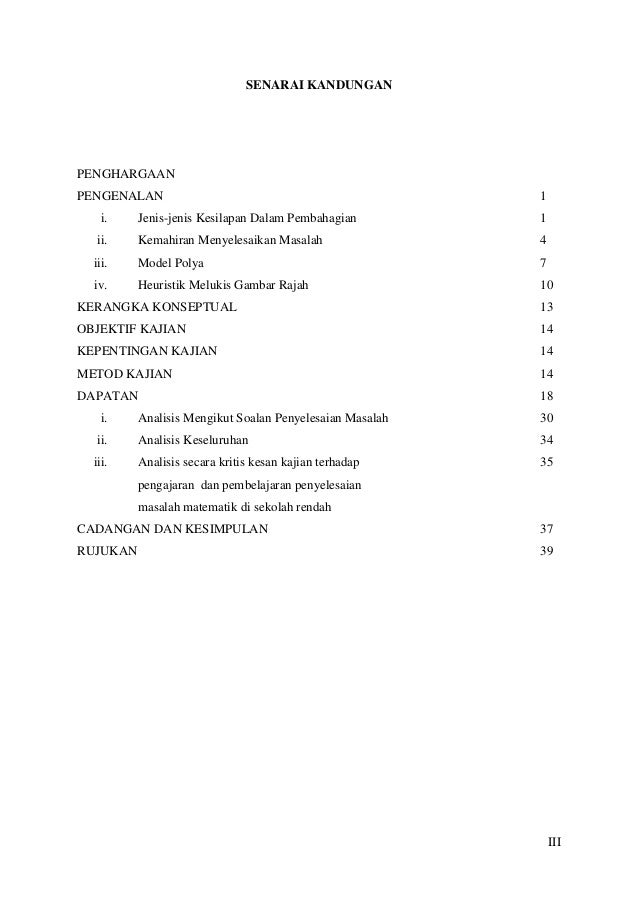 SENARAI KANDUNGAN

PENGHARGAAN
PENGENALAN 1
i. Jenis-jenis Kesilapan Dalam Pembahagian 1
ii. Kemahiran Menyelesaikan Masalah 4
iii. Model Polya 7
iv. Heuristik Melukis Gambar Rajah 10
KERANGKA KONSEPTUAL 13
OBJEKTIF KAJIAN 14
KEPENTINGAN KAJIAN 14
METOD KAJIAN 14
DAPATAN 18
i. Analisis Mengikut Soalan Penyelesaian Masalah 30
ii. Analisis Keseluruhan 34
iii. Analisis secara kritis kesan kajian terhadap pengajaran dan pembelajaran penyelesaian masalah matematik di sekolah rendah 35
CADANGAN DAN KESIMPULAN 37
RUJUKAN 39

III